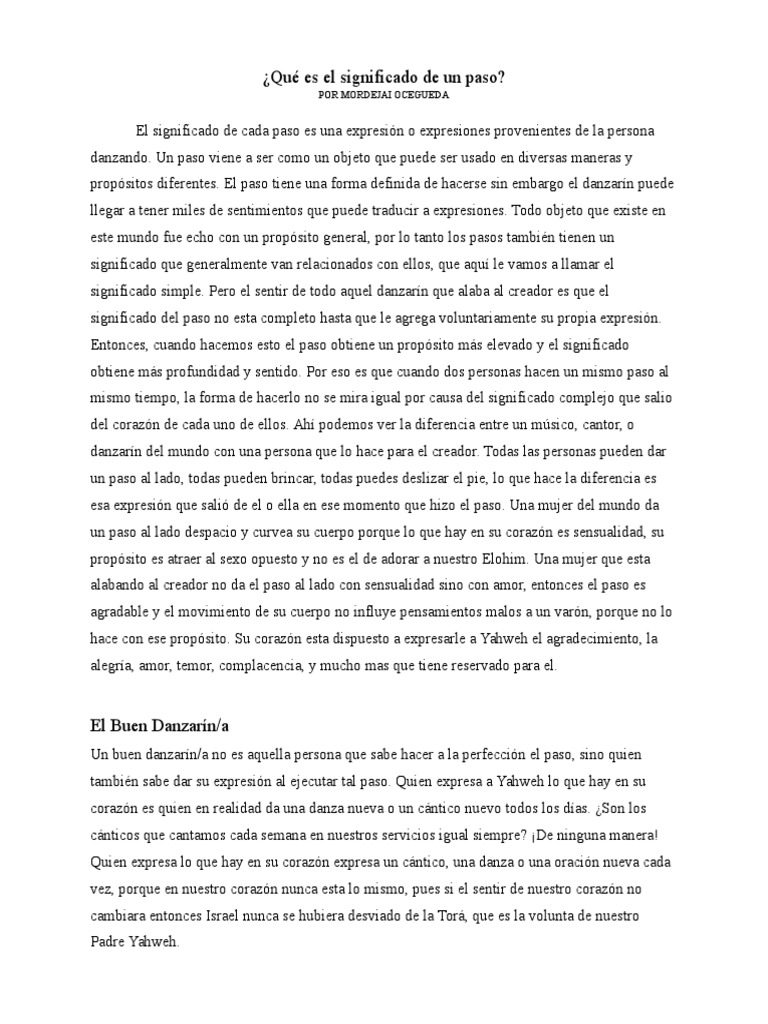 ¿Qué es el significado de un paso?
POR MORDEJAI OCEGUEDA

El significado de cada paso es una expresión o expresiones provenientes de la persona danzando. Un paso viene a ser como un objeto que puede ser usado en diversas maneras y propósitos diferentes. El paso tiene una forma definida de hacerse sin embargo el danzarín puede llegar a tener miles de sentimientos que puede traducir a expresiones. Todo objeto que existe en este mundo fue echo con un propósito general, por lo tanto los pasos también tienen un significado que generalmente van relacionados con ellos, que aquí le vamos a llamar el significado simple. Pero el sentir de todo aquel danzarín que alaba al creador es que el significado del paso no esta completo hasta que le agrega voluntariamente su propia expresión. Entonces, cuando hacemos esto el paso obtiene un propósito más elevado y el significado obtiene más profundidad y sentido. Por eso es que cuando dos personas hacen un mismo paso al mismo tiempo, la forma de hacerlo no se mira igual por causa del significado complejo que salio del corazón de cada uno de ellos. Ahí podemos ver la diferencia entre un músico, cantor, o danzarín del mundo con una persona que lo hace para el creador. Todas las personas pueden dar un paso al lado, todas pueden brincar, todas puedes deslizar el pie, lo que hace la diferencia es esa expresión que salió de el o ella en ese momento que hizo el paso. Una mujer del mundo da un paso al lado despacio y curvea su cuerpo porque lo que hay en su corazón es sensualidad, su propósito es atraer al sexo opuesto y no es el de adorar a nuestro Elohim. Una mujer que esta alabando al creador no da el paso al lado con sensualidad sino con amor, entonces el paso es agradable y el movimiento de su cuerpo no influye pensamientos malos a un varón, porque no lo hace con ese propósito. Su corazón esta dispuesto a expresarle a Yahweh el agradecimiento, la alegría, amor, temor, complacencia, y mucho mas que tiene reservado para el.

El Buen Danzarín/a
Un buen danzarín/a no es aquella persona que sabe hacer a la perfección el paso, sino quien también sabe dar su expresión al ejecutar tal paso. Quien expresa a Yahweh lo que hay en su corazón es quien en realidad da una danza nueva o un cántico nuevo todos los días. ¿Son los cánticos que cantamos cada semana en nuestros servicios igual siempre? ¡De ninguna manera! Quien expresa lo que hay en su corazón expresa un cántico, una danza o una oración nueva cada vez, porque en nuestro corazón nunca esta lo mismo, pues si el sentir de nuestro corazón no cambiara entonces Israel nunca se hubiera desviado de la Torá, que es la volunta de nuestro Padre Yahweh.